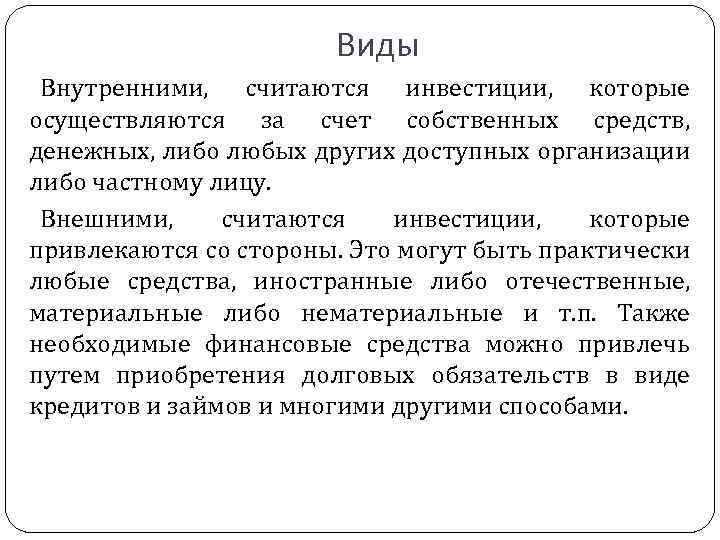 Виды

Внутренними, считаются инвестиции, которые осуществляются за счет собственных средств, денежных, либо любых других доступных организации либо частному лицу.

Внешними, считаются инвестиции, которые привлекаются со стороны. Это могут быть практически любые средства, иностранные либо отечественные, материальные либо нематериальные и т.п. Также необходимые финансовые средства можно привлечь путем приобретения долговых обязательств в виде кредитов и займов и многими другими способами.